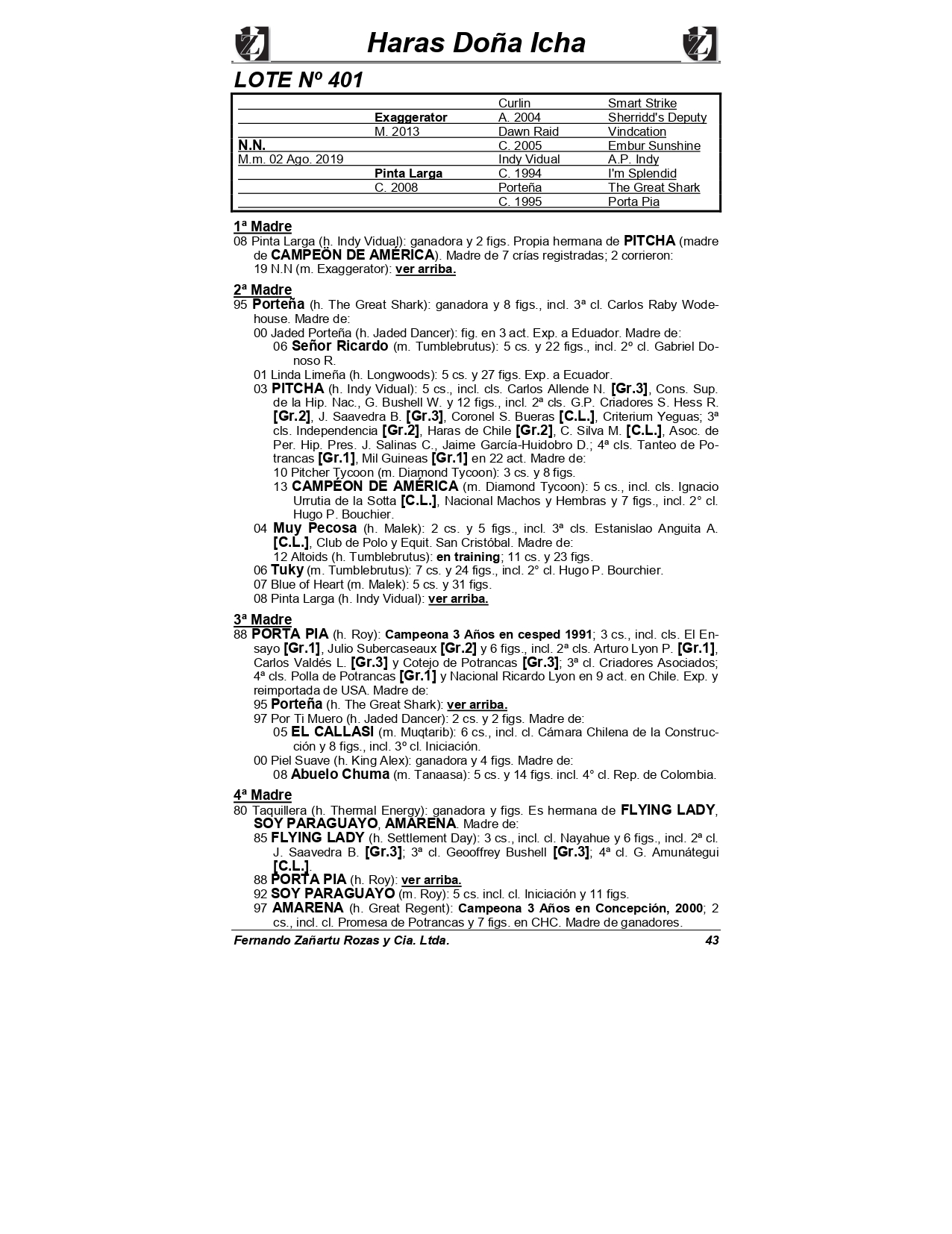 Haras Doña Icha

LOTE Nº 401

| | | | |
|---|---|---|---|
| | | Curlin | Smart Strike |
| | Exaggerator | A. 2004 | Sherridd's Deputy |
| | M. 2013 | Dawn Raid | Vindcation |
| N.N. | | C. 2005 | Embur Sunshine |
| M.m. 02 Ago. 2019 | | Indy Vidual | A.P. Indy |
| | Pinta Larga | C. 1994 | I'm Splendid |
| | C. 2008 | Porteña | The Great Shark |
| | | C. 1995 | Porta Pia |

1ª Madre
08 Pinta Larga (h. Indy Vidual): ganadora y 2 figs. Propia hermana de PITCHA (madre de CAMPEÓN DE AMÉRICA). Madre de 7 crías registradas; 2 corrieron:
19 N.N (m. Exaggerator): ver arriba.

2ª Madre
95 Porteña (h. The Great Shark): ganadora y 8 figs., incl. 3ª cl. Carlos Raby Wodehouse. Madre de:
00 Jaded Porteña (h. Jaded Dancer): fig. en 3 act. Exp. a Eduador. Madre de:
06 Señor Ricardo (m. Tumblebrutus): 5 cs. y 22 figs., incl. 2º cl. Gabriel Donoso R.
01 Linda Limeña (h. Longwoods): 5 cs. y 27 figs. Exp. a Ecuador.
03 PITCHA (h. Indy Vidual): 5 cs., incl. cls. Carlos Allende N. [Gr.3], Cons. Sup. de la Hip. Nac., G. Bushell W. y 12 figs., incl. 2ª cls. G.P. Criadores S. Hess R. [Gr.2], J. Saavedra B. [Gr.3], Coronel S. Bueras [C.L.], Criterium Yeguas; 3ª cls. Independencia [Gr.2], Haras de Chile [Gr.2], C. Silva M. [C.L.], Asoc. de Per. Hip. Pres. J. Salinas C., Jaime García-Huidobro D.; 4ª cls. Tanteo de Potrancas [Gr.1], Mil Guineas [Gr.1] en 22 act. Madre de:
10 Pitcher Tycoon (m. Diamond Tycoon): 3 cs. y 8 figs.
13 CAMPÉON DE AMÉRICA (m. Diamond Tycoon): 5 cs., incl. cls. Ignacio Urrutia de la Sotta [C.L.], Nacional Machos y Hembras y 7 figs., incl. 2° cl. Hugo P. Bouchier.
04 Muy Pecosa (h. Malek): 2 cs. y 5 figs., incl. 3ª cls. Estanislao Anguita A. [C.L.], Club de Polo y Equit. San Cristóbal. Madre de:
12 Altoids (h. Tumblebrutus): en training; 11 cs. y 23 figs.
06 Tuky (m. Tumblebrutus): 7 cs. y 24 figs., incl. 2° cl. Hugo P. Bourchier.
07 Blue of Heart (m. Malek): 5 cs. y 31 figs.
08 Pinta Larga (h. Indy Vidual): ver arriba.

3ª Madre
88 PORTA PIA (h. Roy): Campeona 3 Años en cesped 1991; 3 cs., incl. cls. El Ensayo [Gr.1], Julio Subercaseaux [Gr.2] y 6 figs., incl. 2ª cls. Arturo Lyon P. [Gr.1], Carlos Valdés L. [Gr.3] y Cotejo de Potrancas [Gr.3]; 3ª cl. Criadores Asociados; 4ª cls. Polla de Potrancas [Gr.1] y Nacional Ricardo Lyon en 9 act. en Chile. Exp. y reimportada de USA. Madre de:
95 Porteña (h. The Great Shark): ver arriba.
97 Por Ti Muero (h. Jaded Dancer): 2 cs. y 2 figs. Madre de:
05 EL CALLASI (m. Muqtarib): 6 cs., incl. cl. Cámara Chilena de la Construcción y 8 figs., incl. 3º cl. Iniciación.
00 Piel Suave (h. King Alex): ganadora y 4 figs. Madre de:
08 Abuelo Chuma (m. Tanaasa): 5 cs. y 14 figs. incl. 4° cl. Rep. de Colombia.

4ª Madre
80 Taquillera (h. Thermal Energy): ganadora y figs. Es hermana de FLYING LADY, SOY PARAGUAYO, AMARENA. Madre de:
85 FLYING LADY (h. Settlement Day): 3 cs., incl. cl. Nayahue y 6 figs., incl. 2ª cl. J. Saavedra B. [Gr.3]; 3ª cl. Geooffrey Bushell [Gr.3]; 4ª cl. G. Amunátegui [C.L.].
88 PORTA PIA (h. Roy): ver arriba.
92 SOY PARAGUAYO (m. Roy): 5 cs. incl. cl. Iniciación y 11 figs.
97 AMARENA (h. Great Regent): Campeona 3 Años en Concepción, 2000; 2 cs., incl. cl. Promesa de Potrancas y 7 figs. en CHC. Madre de ganadores.

Fernando Zañartu Rozas y Cia. Ltda. 43